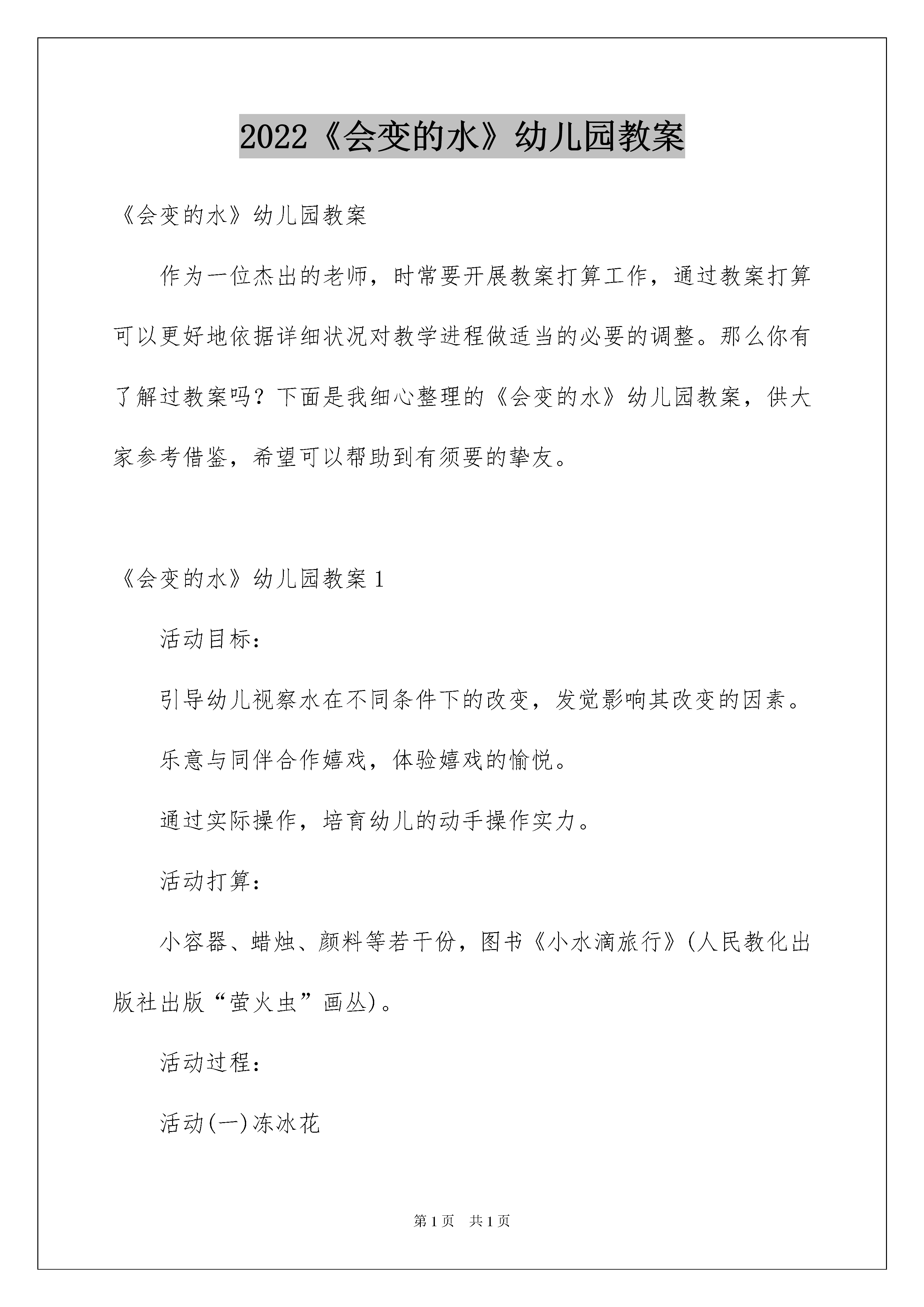 2022《会变的水》幼儿园教案

《会变的水》幼儿园教案

作为一位杰出的老师，时常要开展教案打算工作，通过教案打算可以更好地依据详细状况对教学进程做适当的必要的调整。那么你有了解过教案吗？下面是我细心整理的《会变的水》幼儿园教案，供大家参考借鉴，希望可以帮助到有须要的挚友。

《会变的水》幼儿园教案1

活动目标：

引导幼儿视察水在不同条件下的改变，发觉影响其改变的因素。

乐意与同伴合作嬉戏，体验嬉戏的愉悦。

通过实际操作，培育幼儿的动手操作实力。

活动打算：

小容器、蜡烛、颜料等若干份，图书《小水滴旅行》(人民教化出版社出版“萤火虫”画丛)。

活动过程：

活动(一)冻冰花

第1页 共1页